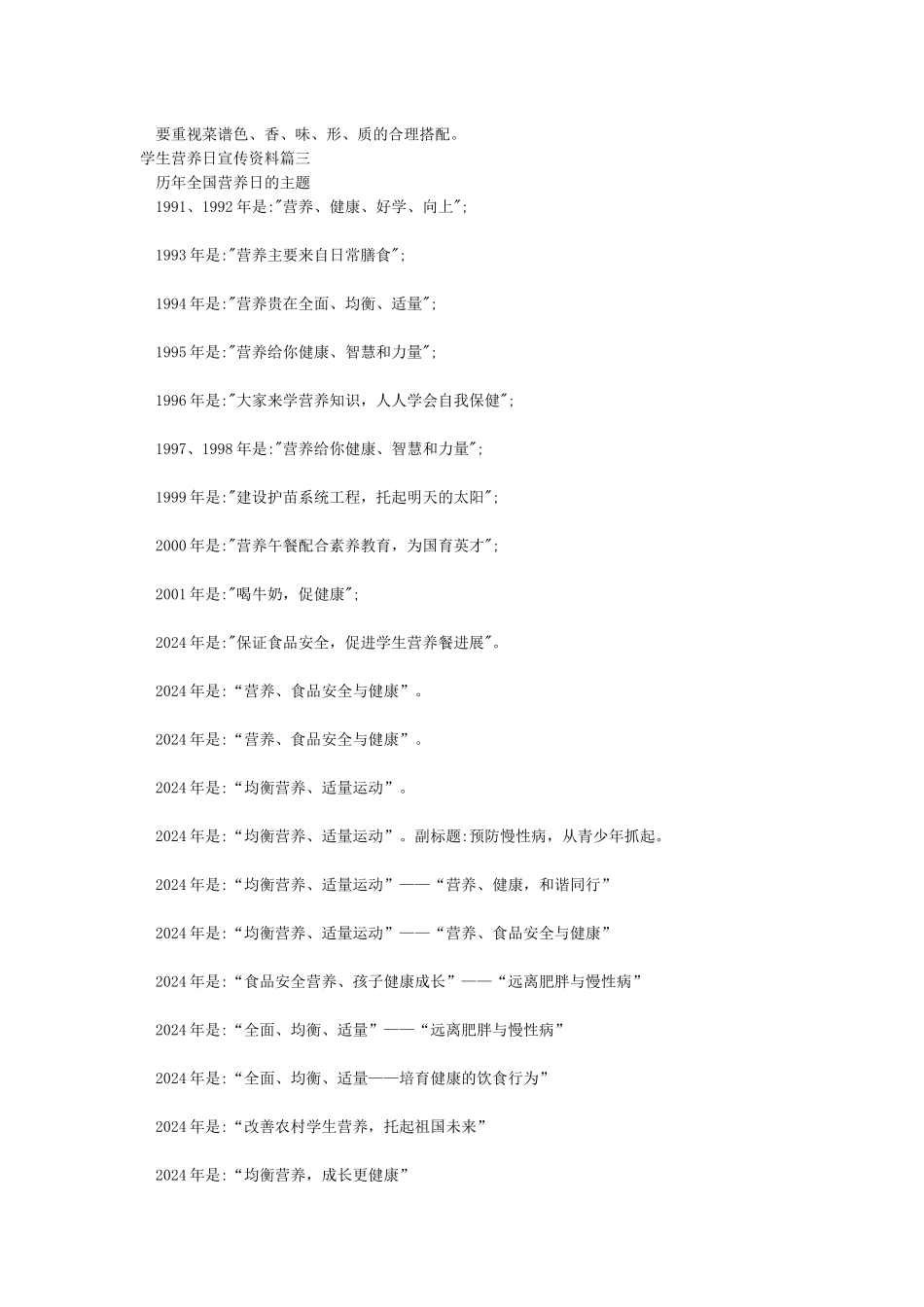 要重视菜谱色、香、味、形、质的合理搭配。

学生营养日宣传资料篇三

历年全国营养日的主题

1991、1992年是:"营养、健康、好学、向上";

1993年是:"营养主要来自日常膳食";

1994年是:"营养贵在全面、均衡、适量";

1995年是:"营养给你健康、智慧和力量";

1996年是:"大家来学营养知识，人人学会自我保健";

1997、1998年是:"营养给你健康、智慧和力量";

1999年是:"建设护苗系统工程，托起明天的太阳";

2000年是:"营养午餐配合素养教育，为国育英才";

2001年是:"喝牛奶，促健康";

2024年是:"保证食品安全，促进学生营养餐进展"。

2024年是:“营养、食品安全与健康”。

2024年是:“营养、食品安全与健康”。

2024年是:“均衡营养、适量运动”。

2024年是:“均衡营养、适量运动”。副标题:预防慢性病，从青少年抓起。

2024年是:“均衡营养、适量运动”——“营养、健康，和谐同行”

2024年是:“均衡营养、适量运动”——“营养、食品安全与健康”

2024年是:“食品安全营养、孩子健康成长”——“远离肥胖与慢性病”

2024年是:“全面、均衡、适量”——“远离肥胖与慢性病”

2024年是:“全面、均衡、适量——培育健康的饮食行为”

2024年是:“改善农村学生营养，托起祖国未来”

2024年是:“均衡营养，成长更健康”